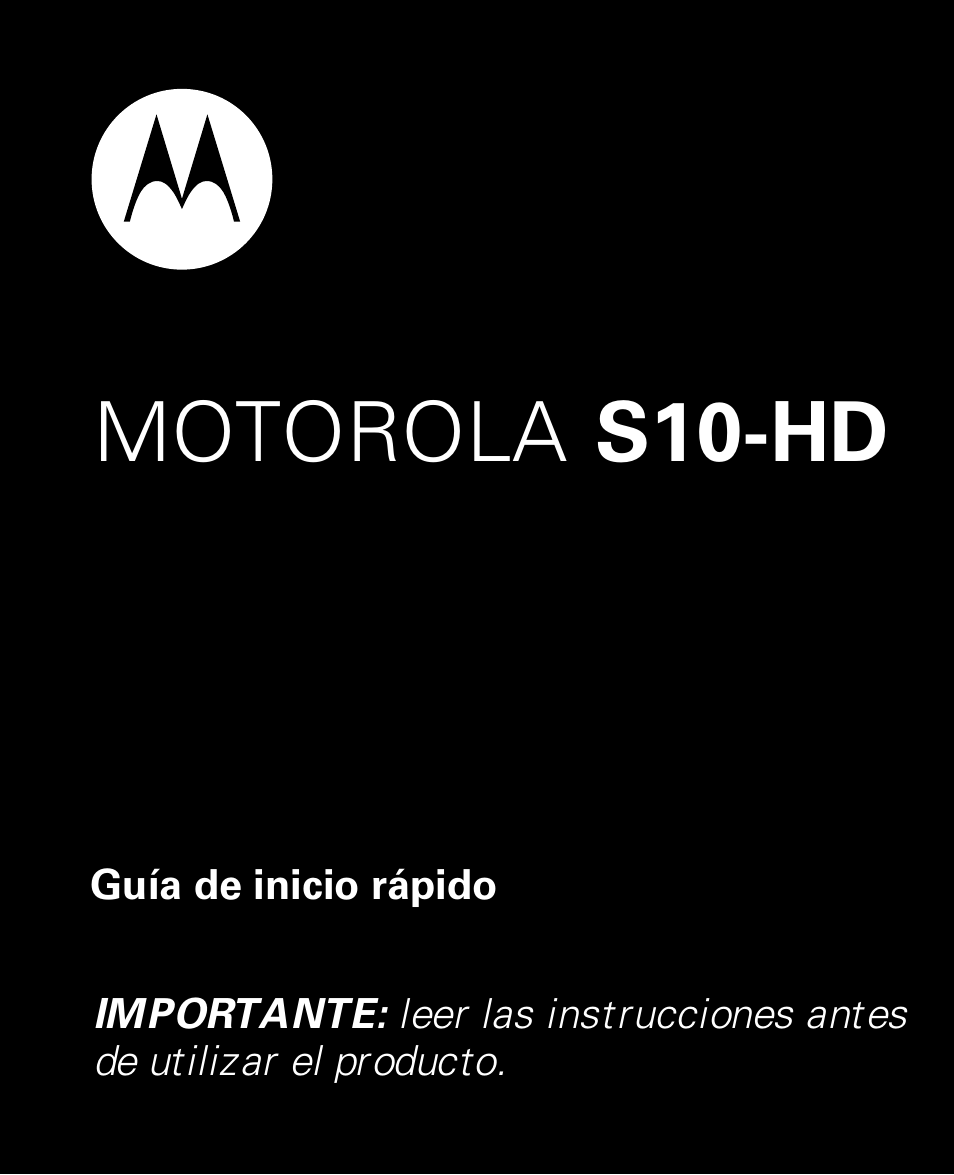 MOTOROLA S10-HD

Guía de inicio rápido

IMPORTANTE: leer las instrucciones antes de utilizar el producto.